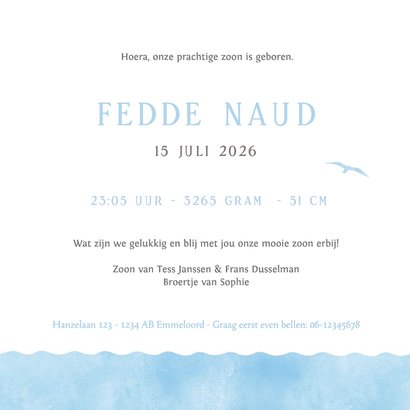 Hoera, onze prachtige zoon is geboren.

FEDDE NAUD

15 JULI 2026

23:05 UUR - 3265 GRAM - 51 CM

Wat zijn we gelukkig en blij met jou onze mooie zoon erbij!

Zoon van Tess Janssen & Frans Dusselman
Broertje van Sophie

Hanzelaan 123 - 1234 AB Emmeloord - Graag eerst even bellen: 06-12345678